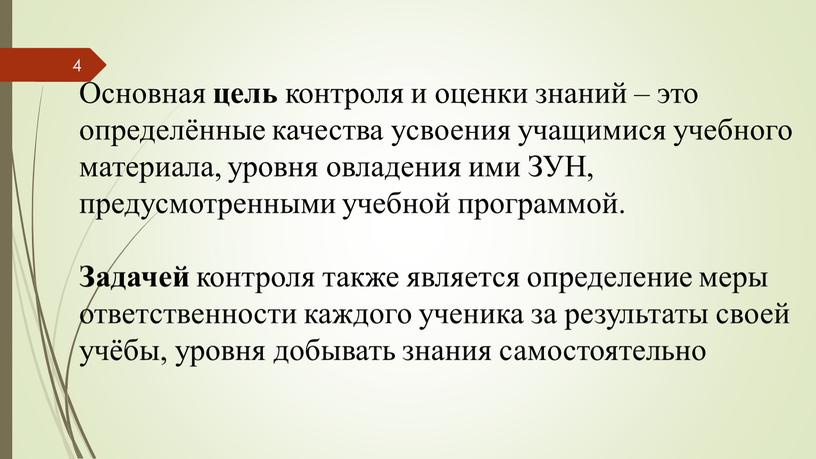 4

Основная цель контроля и оценки знаний – это определённые качества усвоения учащимися учебного материала, уровня овладения ими ЗУН, предусмотренными учебной программой.

Задачей контроля также является определение меры ответственности каждого ученика за результаты своей учёбы, уровня добывать знания самостоятельно